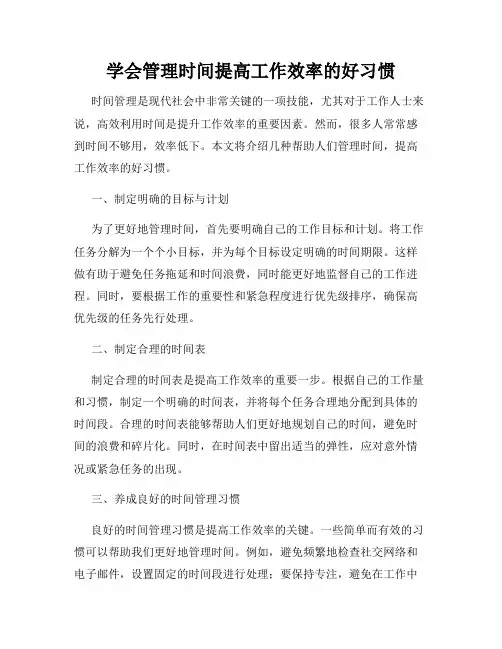 学会管理时间提高工作效率的好习惯

时间管理是现代社会中非常关键的一项技能，尤其对于工作人士来说，高效利用时间是提升工作效率的重要因素。然而，很多人常常感到时间不够用，效率低下。本文将介绍几种帮助人们管理时间，提高工作效率的好习惯。

一、制定明确的目标与计划

为了更好地管理时间，首先要明确自己的工作目标和计划。将工作任务分解为一个个小目标，并为每个目标设定明确的时间期限。这样做有助于避免任务拖延和时间浪费，同时能更好地监督自己的工作进程。同时，要根据工作的重要性和紧急程度进行优先级排序，确保高优先级的任务先行处理。

二、制定合理的时间表

制定合理的时间表是提高工作效率的重要一步。根据自己的工作量和习惯，制定一个明确的时间表，并将每个任务合理地分配到具体的时间段。合理的时间表能够帮助人们更好地规划自己的时间，避免时间的浪费和碎片化。同时，在时间表中留出适当的弹性，应对意外情况或紧急任务的出现。

三、养成良好的时间管理习惯

良好的时间管理习惯是提高工作效率的关键。一些简单而有效的习惯可以帮助我们更好地管理时间。例如，避免频繁地检查社交网络和电子邮件，设置固定的时间段进行处理；要保持专注，避免在工作中